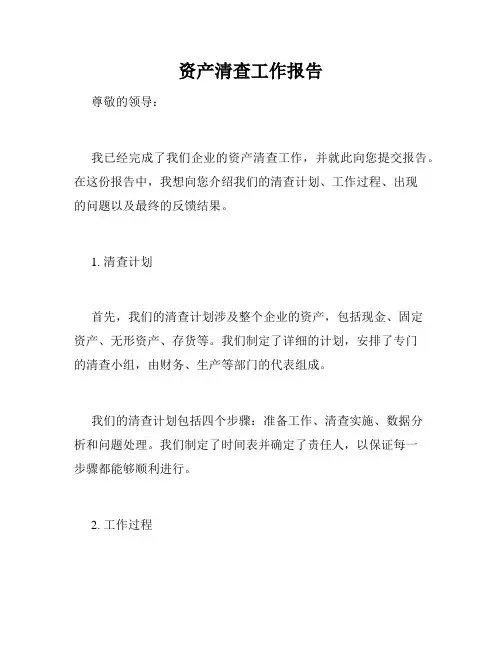 资产清查工作报告

尊敬的领导：

我已经完成了我们企业的资产清查工作，并就此向您提交报告。在这份报告中，我想向您介绍我们的清查计划、工作过程、出现的问题以及最终的反馈结果。

1. 清查计划

首先，我们的清查计划涉及整个企业的资产，包括现金、固定资产、无形资产、存货等。我们制定了详细的计划，安排了专门的清查小组，由财务、生产等部门的代表组成。

我们的清查计划包括四个步骤：准备工作、清查实施、数据分析和问题处理。我们制定了时间表并确定了责任人，以保证每一步骤都能够顺利进行。

2. 工作过程